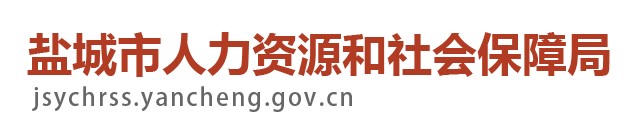 盐城市人力资源和社会保障局
jsychrss.yancheng.gov.cn